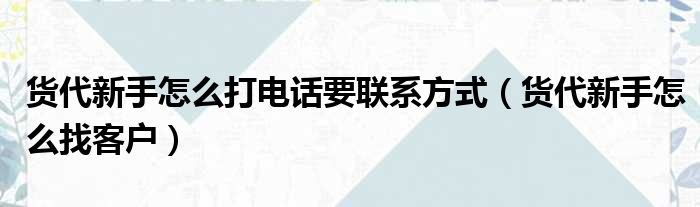 货代新手怎么打电话要联系方式（货代新手怎么找客户）